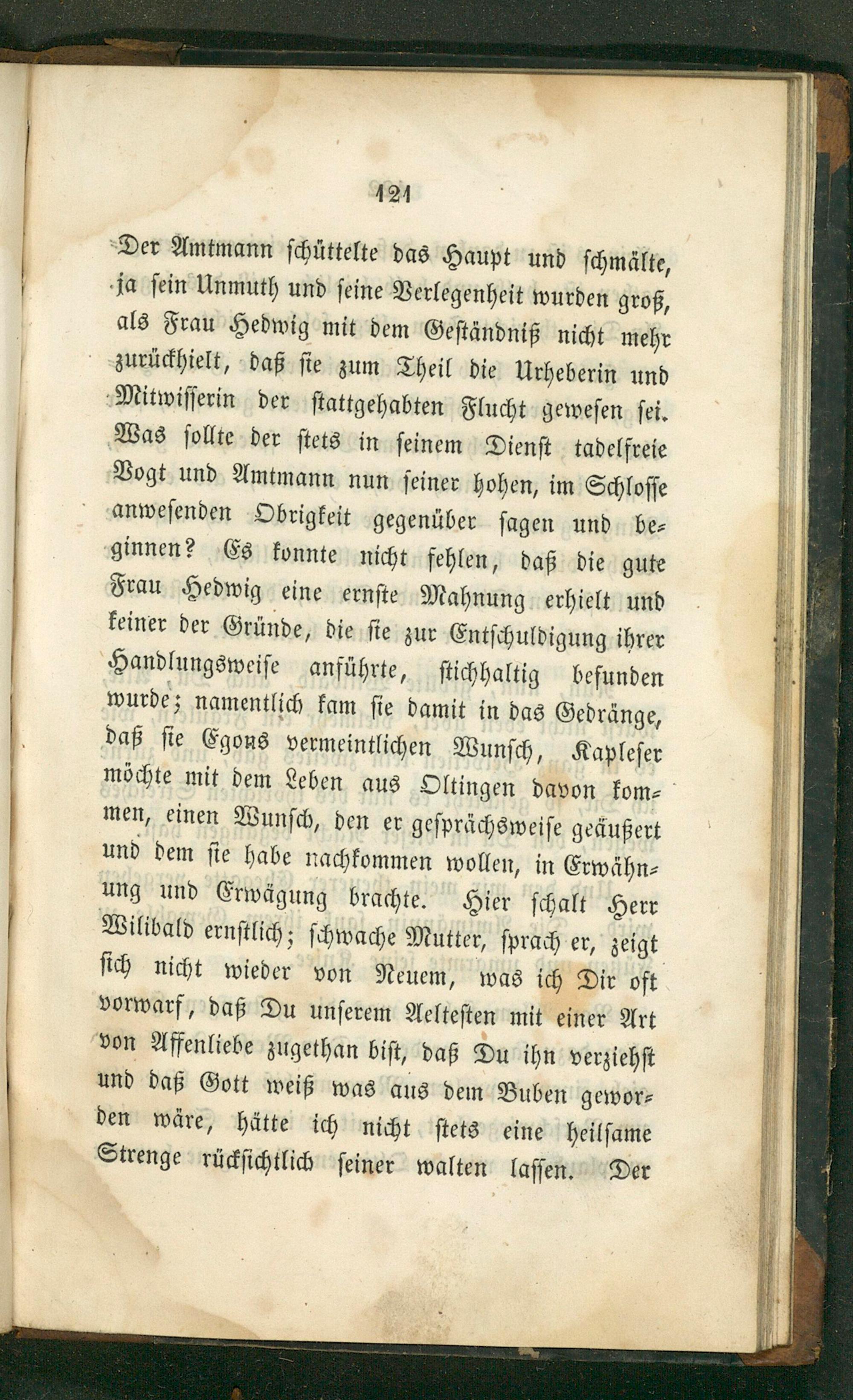 121

Der Amtmann schüttelte das Haupt und schmälte, ja sein Unmuth und seine Verlegenheit wurden groß, als Frau Hedwig mit dem Geständniß nicht mehr zurückhielt, daß sie zum Theil die Urheberin und Mitwisserin der stattgehabten Flucht gewesen sei. Was sollte der stets in seinem Dienst tadelfreie Vogt und Amtmann nun seiner hohen, im Schlosse anwesenden Obrigkeit gegenüber sagen und beginnen? Es konnte nicht fehlen, daß die gute Frau Hedwig eine ernste Mahnung erhielt und keiner der Gründe, die sie zur Entschuldigung ihrer Handlungsweise anführte, stichhaltig befunden wurde; namentlich kam sie damit in das Gedränge, daß sie Egons vermeintlichen Wunsch, Kapleser möchte mit dem Leben aus Oltingen davon kommen, einen Wunsch, den er gesprächsweise geäußert und dem sie habe nachkommen wollen, in Erwähnung und Erwägung brachte. Hier schalt Herr Wilibald ernstlich; schwache Mutter, sprach er, zeigt sich nicht wieder von Neuem, was ich Dir oft vorwarf, daß Du unserem Aeltesten mit einer Art von Affenliebe zugethan bist, daß Du ihn verziehst und daß Gott weiß was aus dem Buben geworden wäre, hätte ich nicht stets eine heilsame Strenge rücksichtlich seiner walten lassen. Der